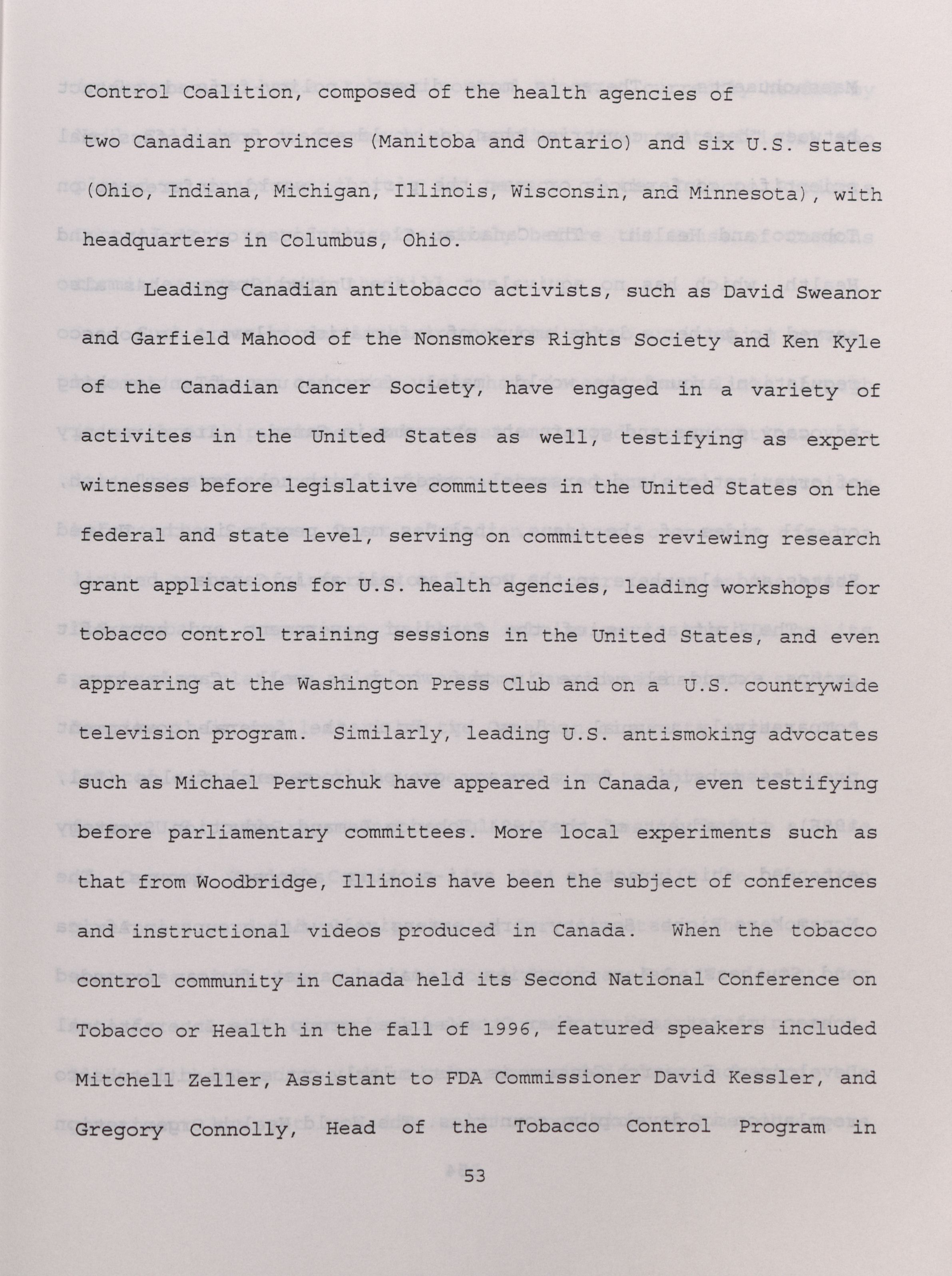 Control Coalition, composed of the health agencies of two Canadian provinces (Manitoba and Ontario) and six U.S. states (Ohio, Indiana, Michigan, Illinois, Wisconsin, and Minnesota), with headquarters in Columbus, Ohio.

Leading Canadian antitobacco activists, such as David Sweanor and Garfield Mahood of the Nonsmokers Rights Society and Ken Kyle of the Canadian Cancer Society, have engaged in a variety of activites in the United States as well, testifying as expert witnesses before legislative committees in the United States on the federal and state level, serving on committees reviewing research grant applications for U.S. health agencies, leading workshops for tobacco control training sessions in the United States, and even appearing at the Washington Press Club and on a U.S. countrywide television program. Similarly, leading U.S. antismoking advocates such as Michael Pertschuk have appeared in Canada, even testifying before parliamentary committees. More local experiments such as that from Woodbridge, Illinois have been the subject of conferences and instructional videos produced in Canada. When the tobacco control community in Canada held its Second National Conference on Tobacco or Health in the fall of 1996, featured speakers included Mitchell Zeller, Assistant to FDA Commissioner David Kessler, and Gregory Connolly, Head of the Tobacco Control Program in

53